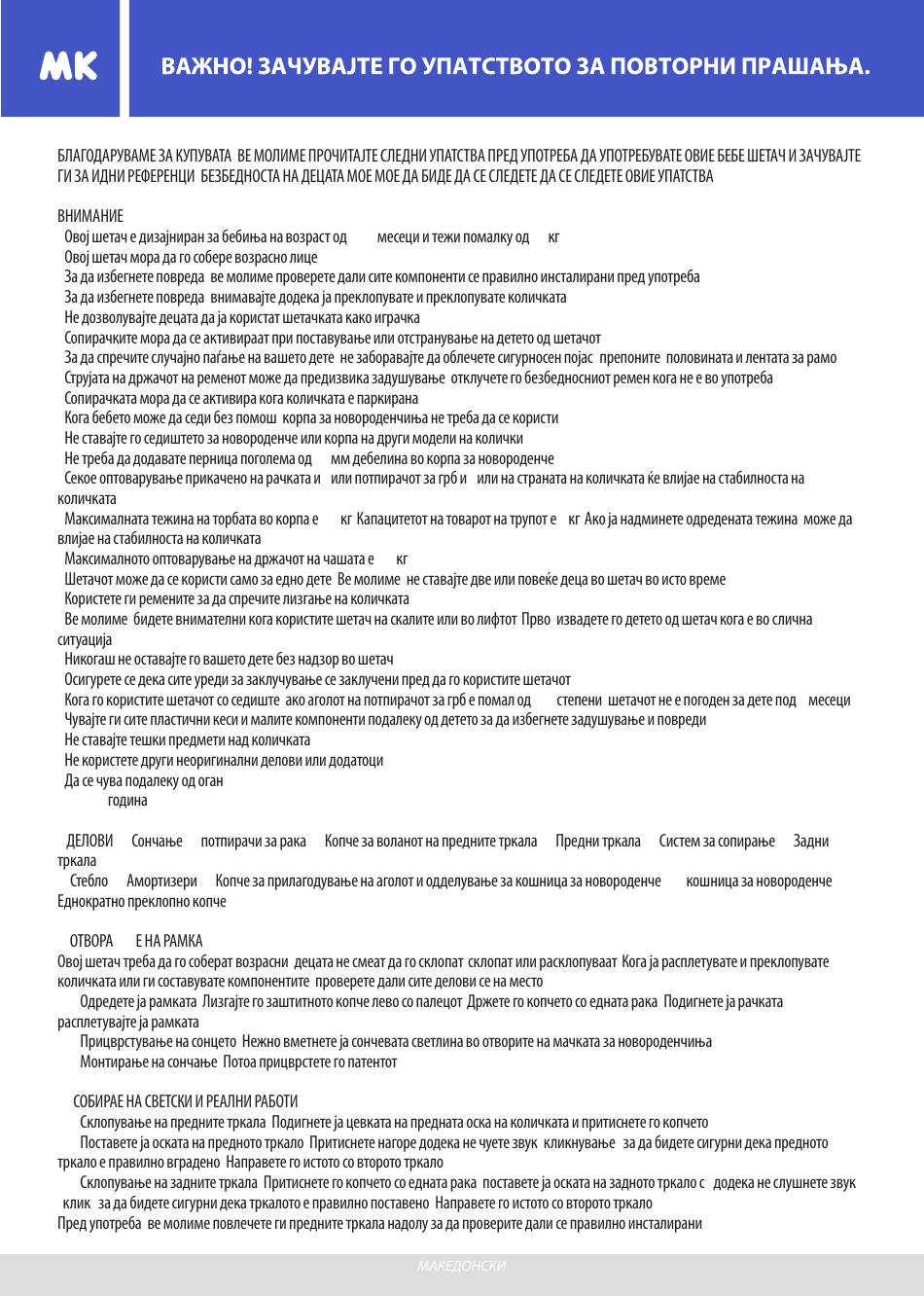 MK

ВАЖНО! ЗАЧУВАЈТЕ ГО УПАТСТВОТО ЗА ПОВТОРНИ ПРАШАЊА.

БЛАГОДАРУВАМЕ ЗА КУПУВАТА ВЕ МОЛИМЕ ПРОЧИТАЈТЕ СЛЕДНИ УПАТСТВА ПРЕД УПОТРЕБА ДА УПОТРЕБУВАТЕ ОВИЕ БЕБЕ ШЕТАЧ И ЗАЧУВАЈТЕ ГИ ЗА ИДНИ РЕФЕРЕНЦИ БЕЗБЕДНОСТА НА ДЕЦАТА МОЕ МОЕ ДА БИДЕ ДА СЕ СЛЕДЕТЕ ДА СЕ СЛЕДЕТЕ ОВИЕ УПАТСТВА

ВНИМАНИЕ
Овој шетач е дизајниран за бебиња на возраст од месеци и тежи помалку од кг
Овој шетач мора да го собере возрасно лице
За да избегнете повреда ве молиме проверете дали сите компоненти се правилно инсталирани пред употреба
За да избегнете повреда внимавајте додека ја преклопувате и преклопувате количката
Не дозволувајте децата да ја користат шетачката како играчка
Сопирачките мора да се активираат при поставување или отстранување на детето од шетачот
За да спречите случајно паѓање на вашето дете не заборавајте да облечете сигурносен појас препоните половината и лентата за рамо
Струјата на држачот на ременот може да предизвика задушување отклучете го безбедносниот ремен кога не е во употреба
Сопирачката мора да се активира кога количката е паркирана
Кога бебето може да седи без помош корпа за новороденчиња не треба да се користи
Не ставајте го седиштето за новороденче или корпа на други модели на колички
Не треба да додавате перница поголема од мм дебелина во корпа за новороденче
Секое оптоварување прикачено на рачката и или потпирачот за грб и или на страната на количката ќе влијае на стабилноста на количката
Максималната тежина на торбата во корпа е кг Капацитетот на товарот на трупот е кг Ако ја надминете одредената тежина може да влијае на стабилноста на количката
Максималното оптоварување на држачот на чашата е кг
Шетачот може да се користи само за едно дете Ве молиме не ставајте две или повеќе деца во шетач во исто време
Користете ги ремените за да спречите лизгање на количката
Ве молиме бидете внимателни кога користите шетач на скалите или во лифтот Прво извадете го детето од шетач кога е во слична ситуација
Никогаш не оставајте го вашето дете без надзор во шетач
Осигурете се дека сите уреди за заклучување се заклучени пред да го користите шетачот
Кога го користите шетачот со седиште ако аголот на потпирачот за грб е помал од степени шетачот не е погоден за дете под месеци
Чувајте ги сите пластични кеси и малите компоненти подалеку од детето за да избегнете задушување и повреди
Не ставајте тешки предмети над количката
Не користете други неоригинални делови или додатоци
Да се чува подалеку од оган
година

ДЕЛОВИ Сончање потпирачи за рака Копче за воланот на предните тркала Предни тркала Систем за сопирање Задни тркала
Стебло Амортизери Копче за прилагодување на аголот и одделување за кошница за новороденче кошница за новороденче Еднократно преклопно копче

ОТВОРА Е НА РАМКА
Овој шетач треба да го соберат возрасни децата не смеат да го склопат склопат или расклопуваат Кога ја расплетувате и преклопувате количката или ги составувате компонентите проверете дали сите делови се на место
Одредете ја рамката Лизгајте го заштитното копче лево со палецот Држете го копчето со едната рака Подигнете ја рачката расплетувајте ја рамката
Прицврстување на сонцето Нежно вметнете ја сончевата светлина во отворите на мачката за новороденчиња
Монтирање на сончање Потоа прицврстете го патентот

СОБИРАЕ НА СВЕТСКИ И РЕАЛНИ РАБОТИ
Склопување на предните тркала Подигнете ја цевката на предната оска на количката и притиснете го копчето
Поставете ја оската на предното тркало Притиснете нагоре додека не чуете звук кликнување за да бидете сигурни дека предното тркало е правилно вградено Направете го истото со второто тркало
Склопување на задните тркала Притиснете го копчето со едната рака поставете ја оската на задното тркало с додека не слушнете звук клик за да бидете сигурни дека тркалото е правилно поставено Направете го истото со второто тркало
Пред употреба ве молиме повлечете ги предните тркала надолу за да проверите дали се правилно инсталирани

МАКЕДОНСКИ